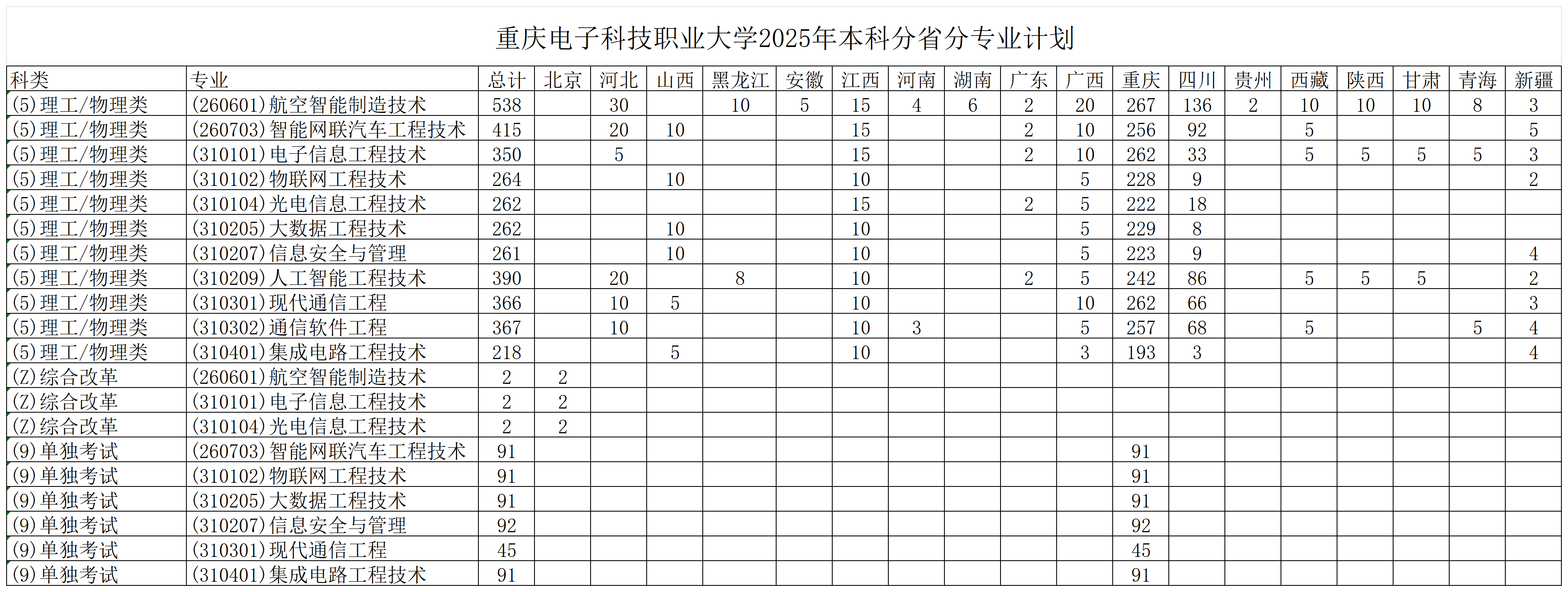 重庆电子科技职业大学2025年本科分省分专业计划

| 科类 | 专业 | 总计 | 北京 | 河北 | 山西 | 黑龙江 | 安徽 | 江西 | 河南 | 湖南 | 广东 | 广西 | 重庆 | 四川 | 贵州 | 西藏 | 陕西 | 甘肃 | 青海 | 新疆 |
|---|---|---|---|---|---|---|---|---|---|---|---|---|---|---|---|---|---|---|---|---|
| (5)理工/物理类 | (260601)航空智能制造技术 | 538 | | 30 | | 10 | 5 | 15 | 4 | 6 | 2 | 20 | 267 | 136 | 2 | 10 | 10 | 10 | 8 | 3 |
| (5)理工/物理类 | (260703)智能网联汽车工程技术 | 415 | | 20 | 10 | | | 15 | | | 2 | 10 | 256 | 92 | | 5 | | | | 5 |
| (5)理工/物理类 | (310101)电子信息工程技术 | 350 | | 5 | | | | 15 | | | 2 | 10 | 262 | 33 | | 5 | 5 | 5 | 5 | 3 |
| (5)理工/物理类 | (310102)物联网工程技术 | 264 | | | 10 | | | 10 | | | | 5 | 228 | 9 | | | | | | 2 |
| (5)理工/物理类 | (310104)光电信息工程技术 | 262 | | | | | | 15 | | | 2 | 5 | 222 | 18 | | | | | | |
| (5)理工/物理类 | (310205)大数据工程技术 | 262 | | | 10 | | | 10 | | | | 5 | 229 | 8 | | | | | | |
| (5)理工/物理类 | (310207)信息安全与管理 | 261 | | | 10 | | | 10 | | | | 5 | 223 | 9 | | | | | | 4 |
| (5)理工/物理类 | (310209)人工智能工程技术 | 390 | | 20 | | 8 | | 10 | | | 2 | 5 | 242 | 86 | | 5 | 5 | 5 | | 2 |
| (5)理工/物理类 | (310301)现代通信工程 | 366 | | 10 | 5 | | | 10 | | | | 10 | 262 | 66 | | | | | | 3 |
| (5)理工/物理类 | (310302)通信软件工程 | 367 | | 10 | | | | 10 | 3 | | | 5 | 257 | 68 | | 5 | | | 5 | 4 |
| (5)理工/物理类 | (310401)集成电路工程技术 | 218 | | | 5 | | | 10 | | | | 3 | 193 | 3 | | | | | | 4 |
| (Z)综合改革 | (260601)航空智能制造技术 | 2 | 2 | | | | | | | | | | | | | | | | | |
| (Z)综合改革 | (310101)电子信息工程技术 | 2 | 2 | | | | | | | | | | | | | | | | | |
| (Z)综合改革 | (310104)光电信息工程技术 | 2 | 2 | | | | | | | | | | | | | | | | | |
| (9)单独考试 | (260703)智能网联汽车工程技术 | 91 | | | | | | | | | | | 91 | | | | | | | |
| (9)单独考试 | (310102)物联网工程技术 | 91 | | | | | | | | | | | 91 | | | | | | | |
| (9)单独考试 | (310205)大数据工程技术 | 91 | | | | | | | | | | | 91 | | | | | | | |
| (9)单独考试 | (310207)信息安全与管理 | 92 | | | | | | | | | | | 92 | | | | | | | |
| (9)单独考试 | (310301)现代通信工程 | 45 | | | | | | | | | | | 45 | | | | | | | |
| (9)单独考试 | (310401)集成电路工程技术 | 91 | | | | | | | | | | | 91 | | | | | | | |